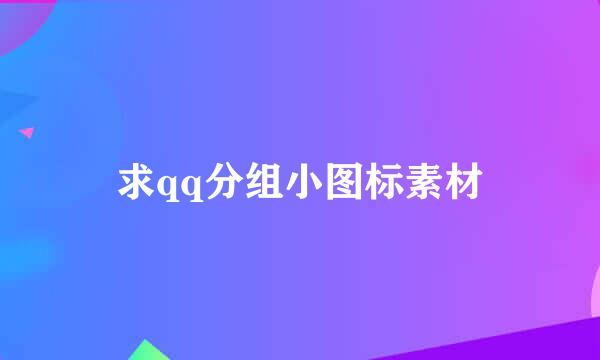 求qq分组小图标素材